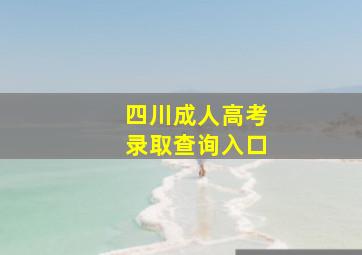 四川成人高考
录取查询入口